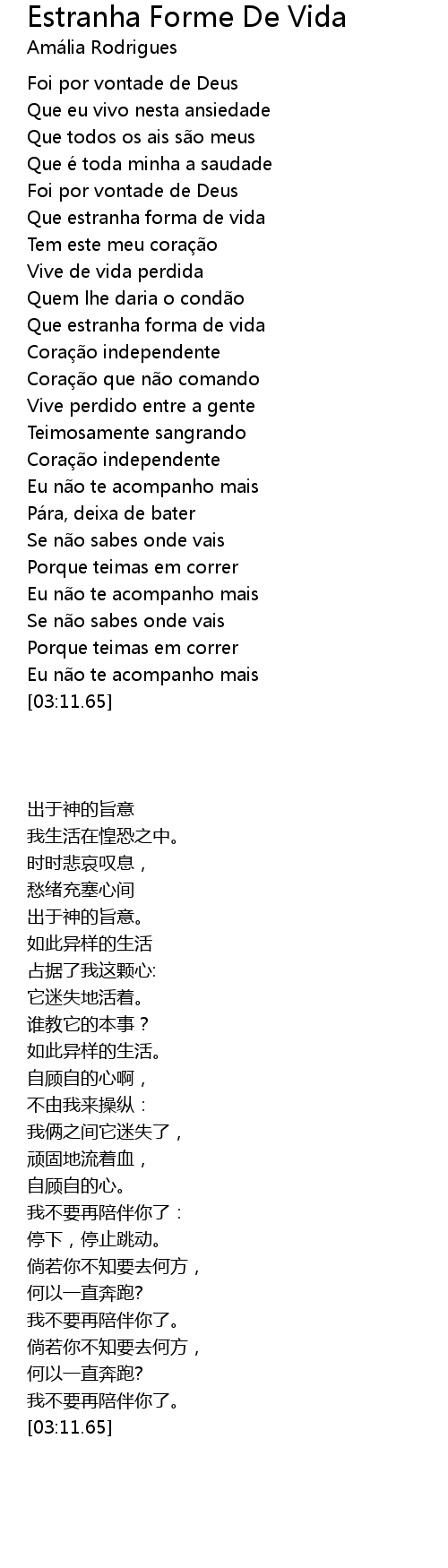 Estranha Forme De Vida
Amália Rodrigues

Foi por vontade de Deus
Que eu vivo nesta ansiedade
Que todos os ais são meus
Que é toda minha a saudade
Foi por vontade de Deus
Que estranha forma de vida
Tem este meu coração
Vive de vida perdida
Quem lhe daria o condão
Que estranha forma de vida
Coração independente
Coração que não comando
Vive perdido entre a gente
Teimosamente sangrando
Coração independente
Eu não te acompanho mais
Pára, deixa de bater
Se não sabes onde vais
Porque teimas em correr
Eu não te acompanho mais
Se não sabes onde vais
Porque teimas em correr
Eu não te acompanho mais
[03:11.65]

出于神的旨意
我生活在惶恐之中。
时时悲哀叹息，
愁绪充塞心间
出于神的旨意。
如此异样的生活
占据了我这颗心:
它迷失地活着。
谁教它的本事？
如此异样的生活。
自顾自的心啊，
不由我来操纵：
我俩之间它迷失了，
顽固地流着血，
自顾自的心。
我不要再陪伴你了：
停下，停止跳动。
倘若你不知要去何方，
何以一直奔跑?
我不要再陪伴你了。
倘若你不知要去何方，
何以一直奔跑?
我不要再陪伴你了。
[03:11.65]